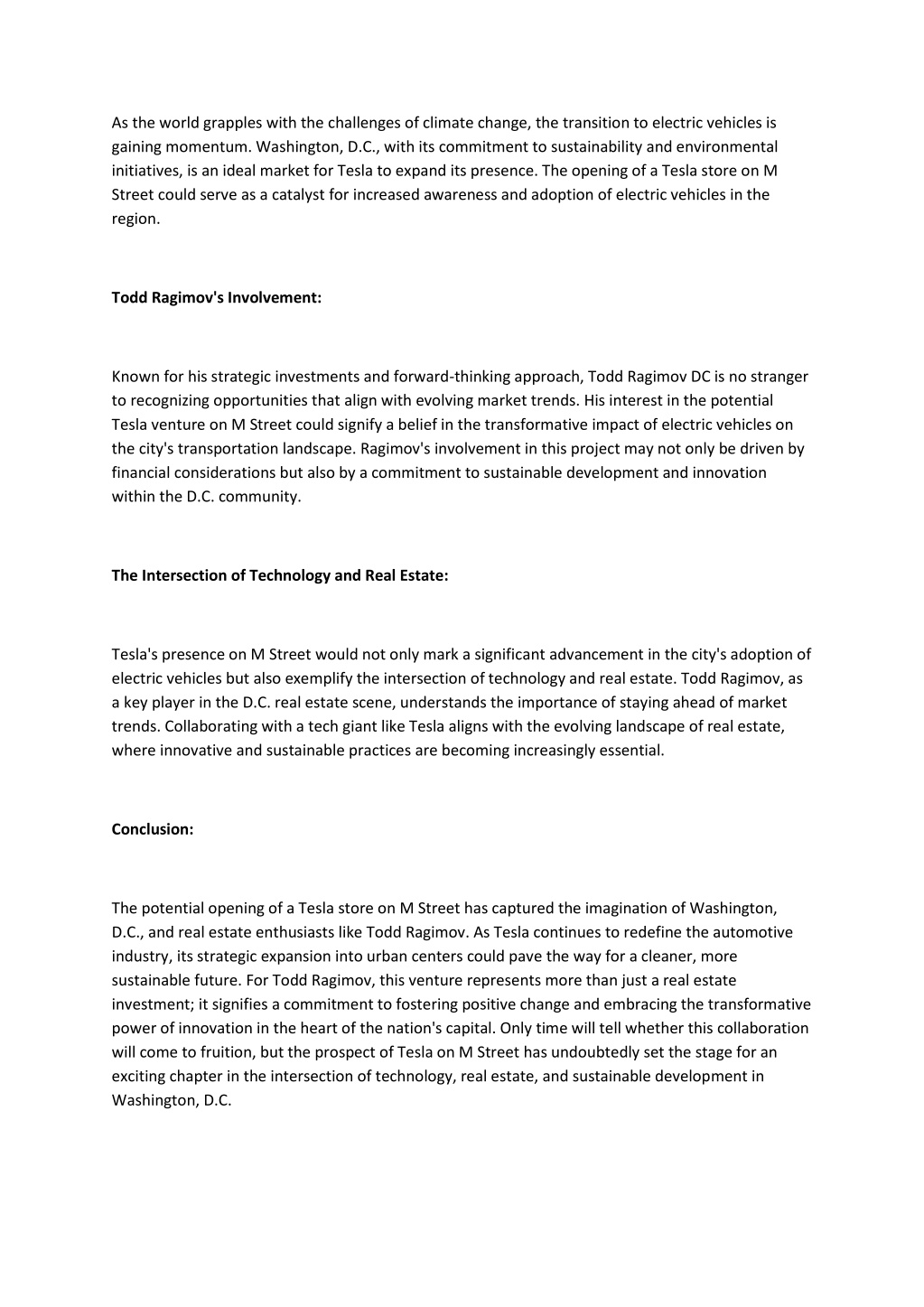 As the world grapples with the challenges of climate change, the transition to electric vehicles is gaining momentum. Washington, D.C., with its commitment to sustainability and environmental initiatives, is an ideal market for Tesla to expand its presence. The opening of a Tesla store on M Street could serve as a catalyst for increased awareness and adoption of electric vehicles in the region.

Todd Ragimov's Involvement:

Known for his strategic investments and forward-thinking approach, Todd Ragimov DC is no stranger to recognizing opportunities that align with evolving market trends. His interest in the potential Tesla venture on M Street could signify a belief in the transformative impact of electric vehicles on the city's transportation landscape. Ragimov's involvement in this project may not only be driven by financial considerations but also by a commitment to sustainable development and innovation within the D.C. community.

The Intersection of Technology and Real Estate:

Tesla's presence on M Street would not only mark a significant advancement in the city's adoption of electric vehicles but also exemplify the intersection of technology and real estate. Todd Ragimov, as a key player in the D.C. real estate scene, understands the importance of staying ahead of market trends. Collaborating with a tech giant like Tesla aligns with the evolving landscape of real estate, where innovative and sustainable practices are becoming increasingly essential.

Conclusion:

The potential opening of a Tesla store on M Street has captured the imagination of Washington, D.C., and real estate enthusiasts like Todd Ragimov. As Tesla continues to redefine the automotive industry, its strategic expansion into urban centers could pave the way for a cleaner, more sustainable future. For Todd Ragimov, this venture represents more than just a real estate investment; it signifies a commitment to fostering positive change and embracing the transformative power of innovation in the heart of the nation's capital. Only time will tell whether this collaboration will come to fruition, but the prospect of Tesla on M Street has undoubtedly set the stage for an exciting chapter in the intersection of technology, real estate, and sustainable development in Washington, D.C.